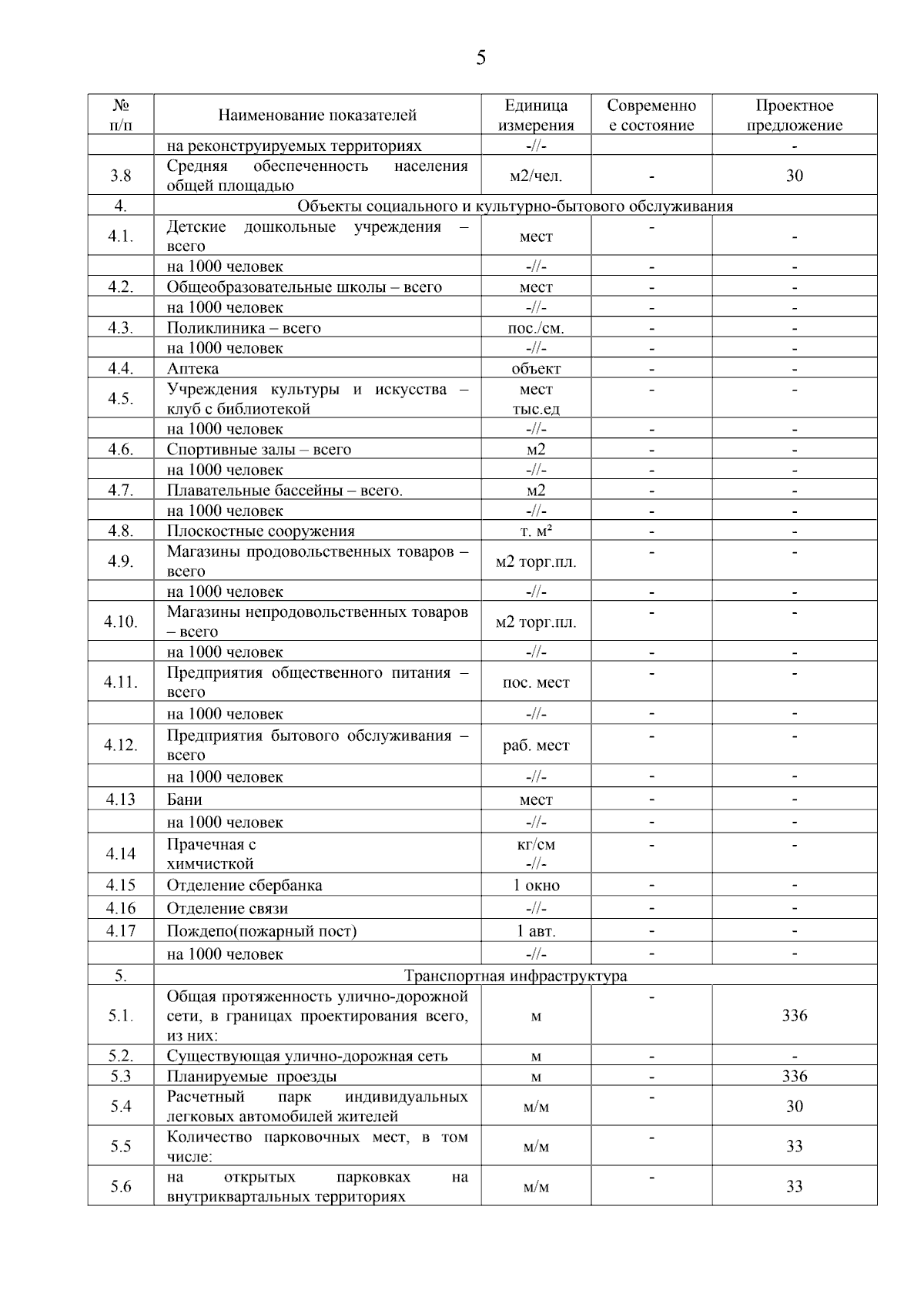 5

| № п/п | Наименование показателей | Единица измерения | Современное состояние | Проектное предложение |
|---|---|---|---|---|
| | на реконструируемых территориях | -//- | | - |
| 3.8 | Средняя обеспеченность населения общей площадью | м2/чел. | - | 30 |
| 4. | Объекты социального и культурно-бытового обслуживания | | | |
| 4.1. | Детские дошкольные учреждения – всего | мест | - | - |
| | на 1000 человек | -//- | - | - |
| 4.2. | Общеобразовательные школы – всего | мест | - | - |
| | на 1000 человек | -//- | - | - |
| 4.3. | Поликлиника – всего | пос./см. | - | - |
| | на 1000 человек | -//- | - | - |
| 4.4. | Аптека | объект | - | - |
| 4.5. | Учреждения культуры и искусства – клуб с библиотекой | мест тыс.ед | - | - |
| | на 1000 человек | -//- | - | - |
| 4.6. | Спортивные залы – всего | м2 | - | - |
| | на 1000 человек | -//- | - | - |
| 4.7. | Плавательные бассейны – всего. | м2 | - | - |
| | на 1000 человек | -//- | - | - |
| 4.8. | Плоскостные сооружения | т. м² | - | - |
| 4.9. | Магазины продовольственных товаров – всего | м2 торг.пл. | - | - |
| | на 1000 человек | -//- | - | - |
| 4.10. | Магазины непродовольственных товаров – всего | м2 торг.пл. | - | - |
| | на 1000 человек | -//- | - | - |
| 4.11. | Предприятия общественного питания – всего | пос. мест | - | - |
| | на 1000 человек | -//- | - | - |
| 4.12. | Предприятия бытового обслуживания – всего | раб. мест | - | - |
| | на 1000 человек | -//- | - | - |
| 4.13 | Бани | мест | - | - |
| | на 1000 человек | -//- | - | - |
| 4.14 | Прачечная с химчисткой | кг/см -//- | - | - |
| 4.15 | Отделение сбербанка | 1 окно | - | - |
| 4.16 | Отделение связи | -//- | - | - |
| 4.17 | Пождепо(пожарный пост) | 1 авт. | - | - |
| | на 1000 человек | -//- | - | - |
| 5. | Транспортная инфраструктура | | | |
| 5.1. | Общая протяженность улично-дорожной сети, в границах проектирования всего, из них: | м | - | 336 |
| 5.2. | Существующая улично-дорожная сеть | м | - | - |
| 5.3 | Планируемые проезды | м | - | 336 |
| 5.4 | Расчетный парк индивидуальных легковых автомобилей жителей | м/м | - | 30 |
| 5.5 | Количество парковочных мест, в том числе: | м/м | - | 33 |
| 5.6 | на открытых парковках на внутриквартальных территориях | м/м | - | 33 |